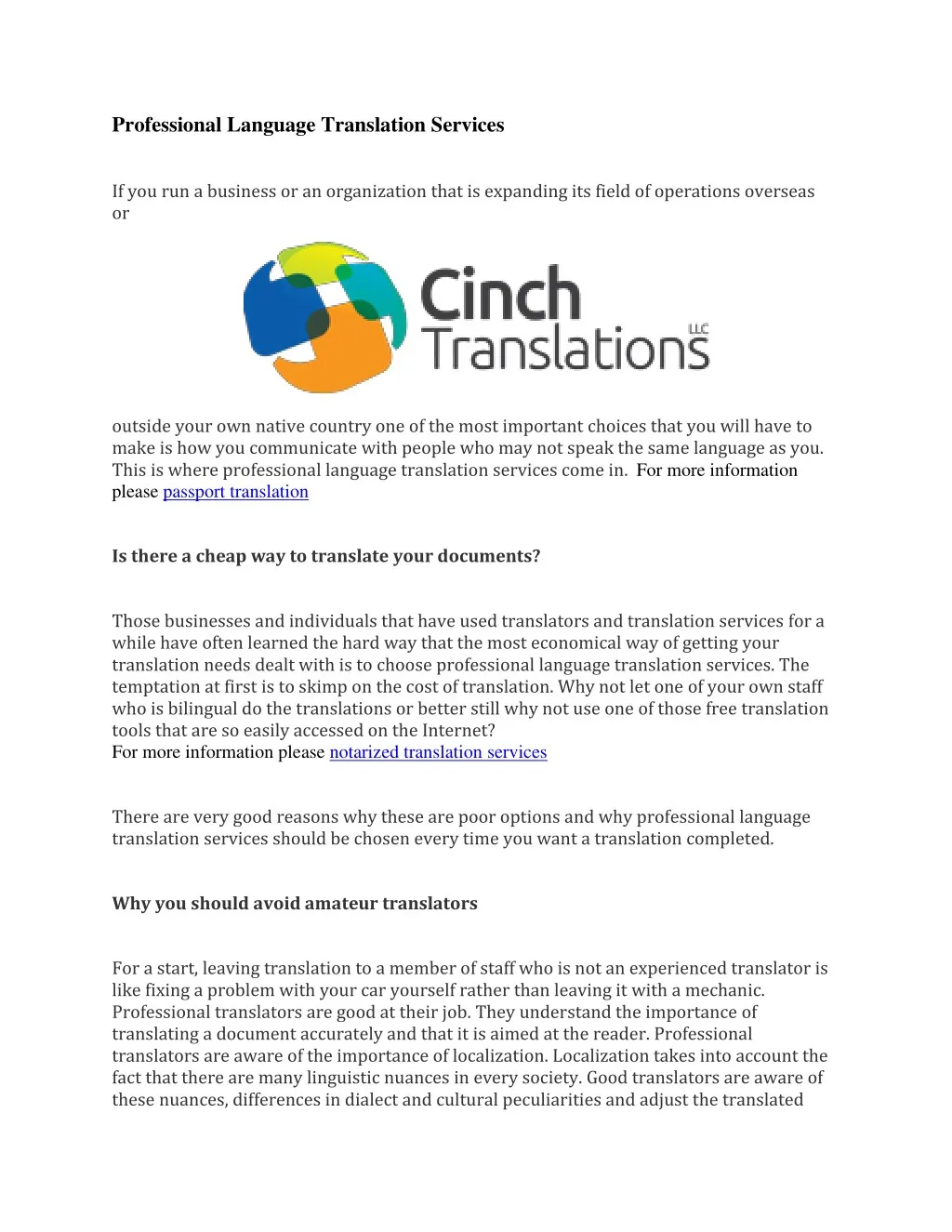 Professional Language Translation Services

If you run a business or an organization that is expanding its field of operations overseas or

Cinch Translations LLC

outside your own native country one of the most important choices that you will have to make is how you communicate with people who may not speak the same language as you. This is where professional language translation services come in. For more information please passport translation

Is there a cheap way to translate your documents?

Those businesses and individuals that have used translators and translation services for a while have often learned the hard way that the most economical way of getting your translation needs dealt with is to choose professional language translation services. The temptation at first is to skimp on the cost of translation. Why not let one of your own staff who is bilingual do the translations or better still why not use one of those free translation tools that are so easily accessed on the Internet?
For more information please notarized translation services

There are very good reasons why these are poor options and why professional language translation services should be chosen every time you want a translation completed.

Why you should avoid amateur translators

For a start, leaving translation to a member of staff who is not an experienced translator is like fixing a problem with your car yourself rather than leaving it with a mechanic. Professional translators are good at their job. They understand the importance of translating a document accurately and that it is aimed at the reader. Professional translators are aware of the importance of localization. Localization takes into account the fact that there are many linguistic nuances in every society. Good translators are aware of these nuances, differences in dialect and cultural peculiarities and adjust the translated